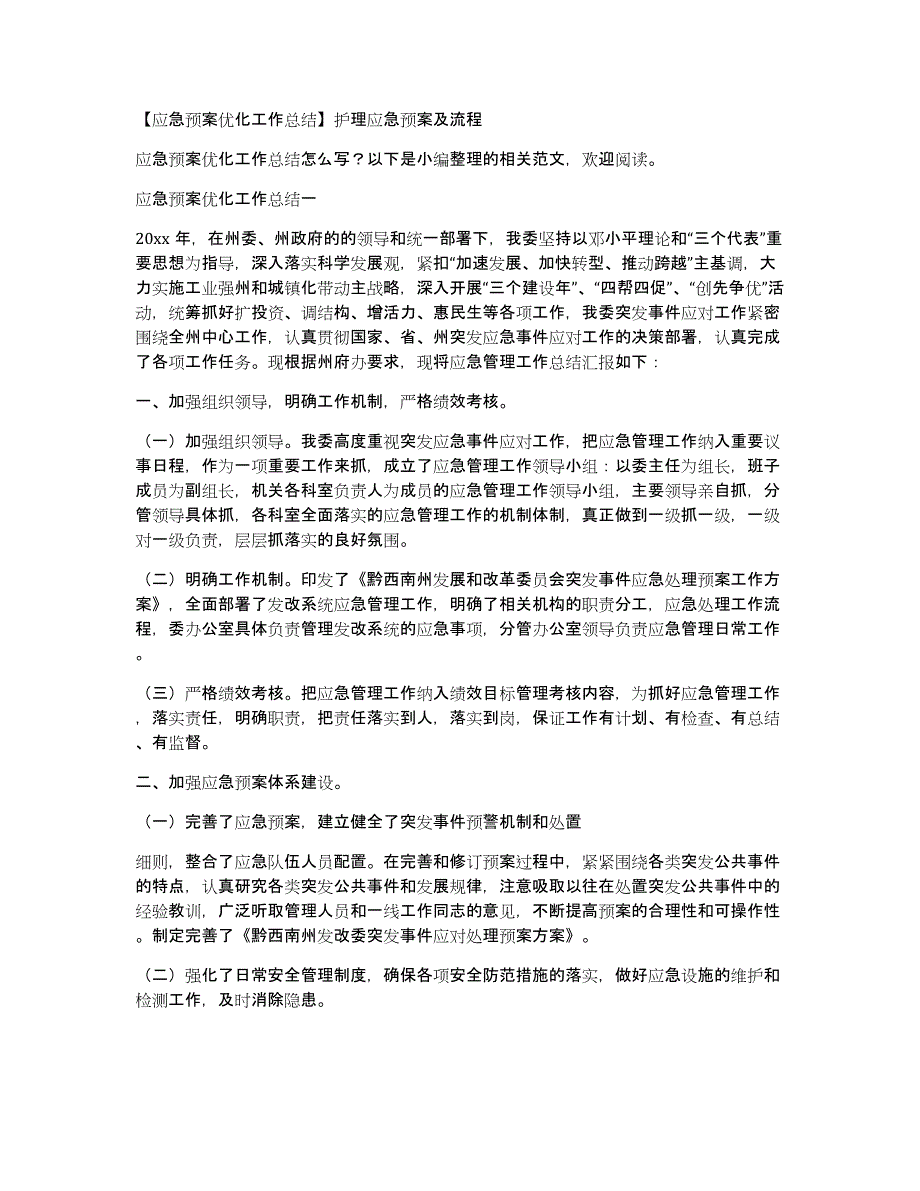 【应急预案优化工作总结】护理应急预案及流程

应急预案优化工作总结怎么写？以下是小编整理的相关范文，欢迎阅读。

应急预案优化工作总结一

20xx 年，在州委、州政府的的领导和统一部署下，我委坚持以邓小平理论和“三个代表”重要思想为指导，深入落实科学发展观，紧扣“加速发展、加快转型、推动跨越”主基调，大力实施工业强州和城镇化带动主战略，深入开展“三个建设年”、“四帮四促”、“创先争优”活动，统筹抓好扩投资、调结构、增活力、惠民生等各项工作，我委突发事件应对工作紧密围绕全州中心工作，认真贯彻国家、省、州突发应急事件应对工作的决策部署，认真完成了各项工作任务。现根据州府办要求，现将应急管理工作总结汇报如下：

一、加强组织领导，明确工作机制，严格绩效考核。

（一）加强组织领导。我委高度重视突发应急事件应对工作，把应急管理工作纳入重要议事日程，作为一项重要工作来抓，成立了应急管理工作领导小组：以委主任为组长，班子成员为副组长，机关各科室负责人为成员的应急管理工作领导小组，主要领导亲自抓，分管领导具体抓，各科室全面落实的应急管理工作的机制体制，真正做到一级抓一级，一级对一级负责，层层抓落实的良好氛围。

（二）明确工作机制。印发了《黔西南州发展和改革委员会突发事件应急处理预案工作方案》，全面部署了发改系统应急管理工作，明确了相关机构的职责分工，应急处理工作流程，委办公室具体负责管理发改系统的应急事项，分管办公室领导负责应急管理日常工作。

（三）严格绩效考核。把应急管理工作纳入绩效目标管理考核内容，为抓好应急管理工作，落实责任，明确职责，把责任落实到人，落实到岗，保证工作有计划、有检查、有总结、有监督。

二、加强应急预案体系建设。

（一）完善了应急预案，建立健全了突发事件预警机制和处置

细则，整合了应急队伍人员配置。在完善和修订预案过程中，紧紧围绕各类突发公共事件的特点，认真研究各类突发公共事件和发展规律，注意吸取以往在处置突发公共事件中的经验教训，广泛听取管理人员和一线工作同志的意见，不断提高预案的合理性和可操作性。制定完善了《黔西南州发改委突发事件应对处理预案方案》。

（二）强化了日常安全管理制度，确保各项安全防范措施的落实，做好应急设施的维护和检测工作，及时消除隐患。